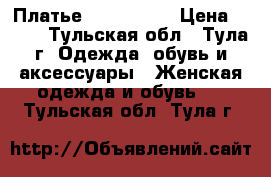 Платье Цена Тульская обл Тула г Одежда обувь и аксессуары Женская одежда и обувь Тульская обл Тула г

http://Объявлений.сайт